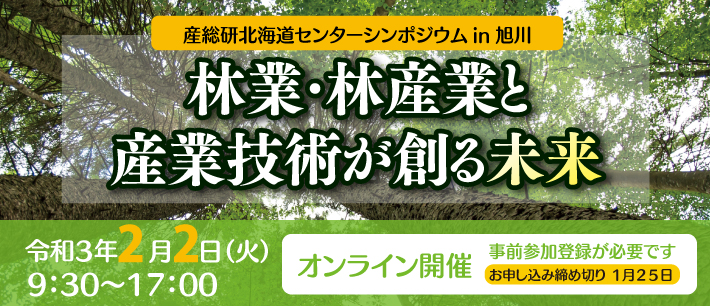 産総研北海道センターシンポジウム in 旭川

林業・林産業と
産業技術が創る未来

令和3年2月2日(火)
9:30〜17:00

オンライン開催

事前参加登録が必要です
お申し込み締め切り 1月25日